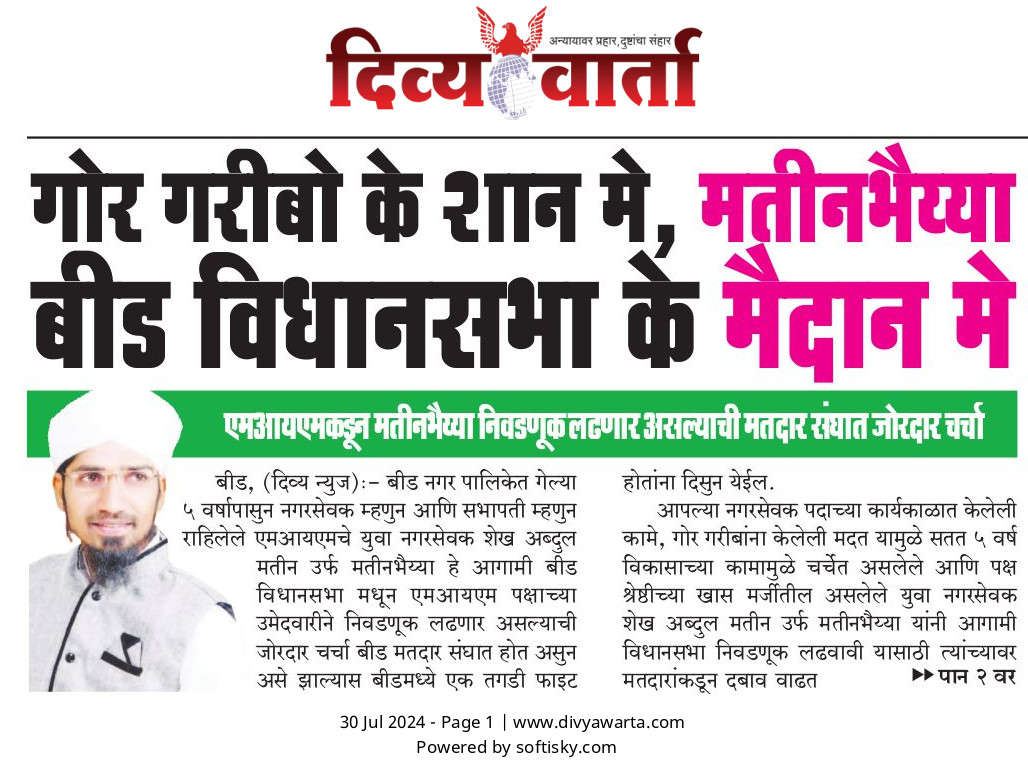 अन्यायावर प्रहार, दुष्टांचा संहार
दिव्य वार्ता

गोर गरीबो के शान मे, मतीनभैय्या बीड विधानसभा के मैदान मे

एमआयएमकडून मतीनभैय्या निवडणूक लढणार असल्याची मतदार संघात जोरदार चर्चा

बीड, (दिव्य न्युज):- बीड नगर पालिकेत गेल्या ५ वर्षापासुन नगरसेवक म्हणुन आणि सभापती म्हणुन राहिलेले एमआयएमचे युवा नगरसेवक शेख अब्दुल मतीन उर्फ मतीनभैय्या हे आगामी बीड विधानसभा मधून एमआयएम पक्षाच्या उमेदवारीने निवडणूक लढणार असल्याची जोरदार चर्चा बीड मतदार संघात होत असुन असे झाल्यास बीडमध्ये एक तगडी फाइट होतांना दिसुन येईल.

आपल्या नगरसेवक पदाच्या कार्यकाळात केलेली कामे, गोर गरीबांना केलेली मदत यामुळे सतत ५ वर्ष विकासाच्या कामामुळे चर्चेत असलेले आणि पक्ष श्रेष्ठीच्या खास मर्जीतील असलेले युवा नगरसेवक शेख अब्दुल मतीन उर्फ मतीनभैय्या यांनी आगामी विधानसभा निवडणूक लढवावी यासाठी त्यांच्यावर मतदारांकडून दबाव वाढत ▶▶ पान २ वर

30 Jul 2024 - Page 1 | www.divyawarta.com
Powered by softisky.com